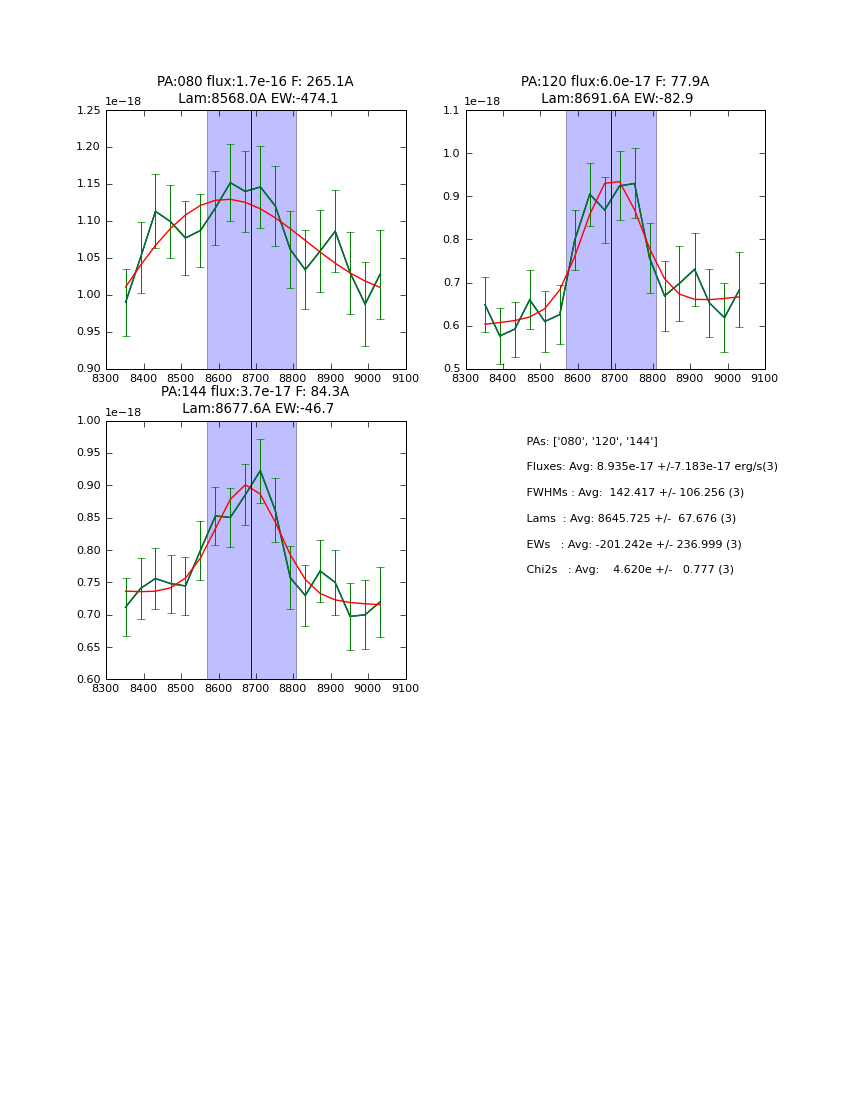 PA:080 flux:1.7e-16 F: 265.1A
Lam:8568.0A EW:-474.1

1e−18

1.25
1.20
1.15
1.10
1.05
1.00
0.95
0.90

8300 8400 8500 8600 8700 8800 8900 9000 9100

PA:120 flux:6.0e-17 F: 77.9A
Lam:8691.6A EW:-82.9

1e−18

1.1
1.0
0.9
0.8
0.7
0.6
0.5

8300 8400 8500 8600 8700 8800 8900 9000 9100

PA:144 flux:3.7e-17 F: 84.3A
Lam:8677.6A EW:-46.7

1e−18

1.00
0.95
0.90
0.85
0.80
0.75
0.70
0.65
0.60

8300 8400 8500 8600 8700 8800 8900 9000 9100

PAs: ['080', '120', '144']

Fluxes: Avg: 8.935e-17 +/-7.183e-17 erg/s(3)

FWHMs : Avg: 142.417 +/- 106.256 (3)

Lams : Avg: 8645.725 +/- 67.676 (3)

EWs : Avg: -201.242e +/- 236.999 (3)

Chi2s : Avg: 4.620e +/- 0.777 (3)